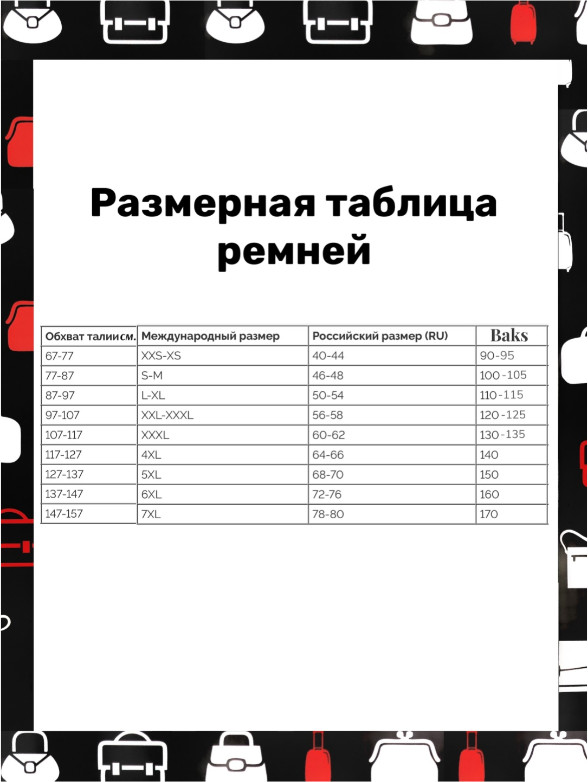 Размерная таблица ремней

| Обхват талии см. | Международный размер | Российский размер (RU) | Baks |
|---|---|---|---|
| 67-77 | XXS-XS | 40-44 | 90-95 |
| 77-87 | S-M | 46-48 | 100-105 |
| 87-97 | L-XL | 50-54 | 110-115 |
| 97-107 | XXL-XXXL | 56-58 | 120-125 |
| 107-117 | XXXL | 60-62 | 130-135 |
| 117-127 | 4XL | 64-66 | 140 |
| 127-137 | 5XL | 68-70 | 150 |
| 137-147 | 6XL | 72-76 | 160 |
| 147-157 | 7XL | 78-80 | 170 |